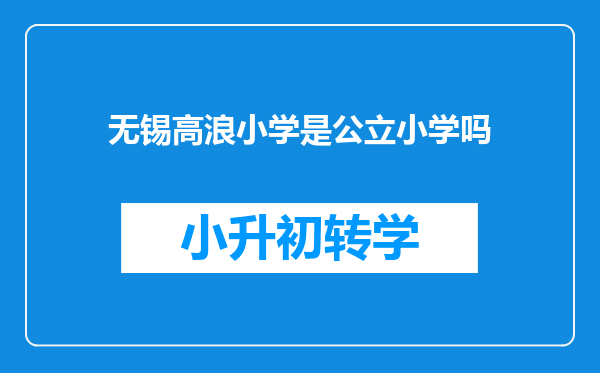 无锡高浪小学是公立小学吗

小升初转学